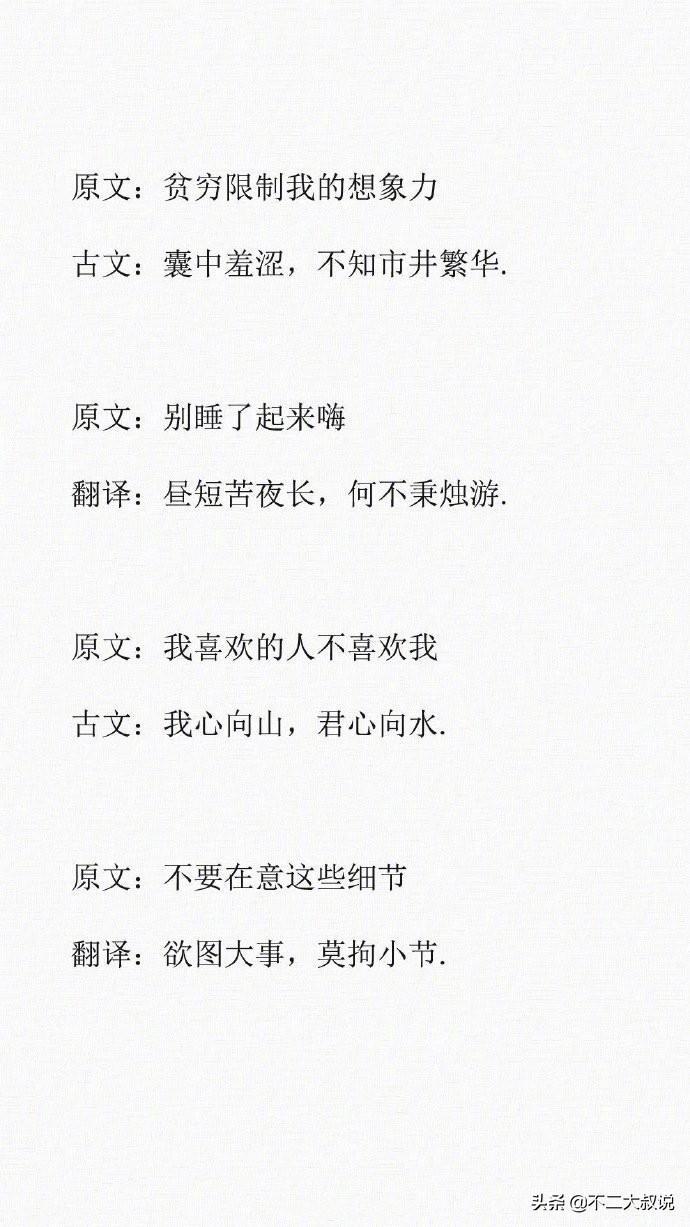 原文：贫穷限制我的想象力

古文：囊中羞涩，不知市井繁华.

原文：别睡了起来嗨

翻译：昼短苦夜长，何不秉烛游.

原文：我喜欢的人不喜欢我

古文：我心向山，君心向水.

原文：不要在意这些细节

翻译：欲图大事，莫拘小节.

头条@不二大叔说